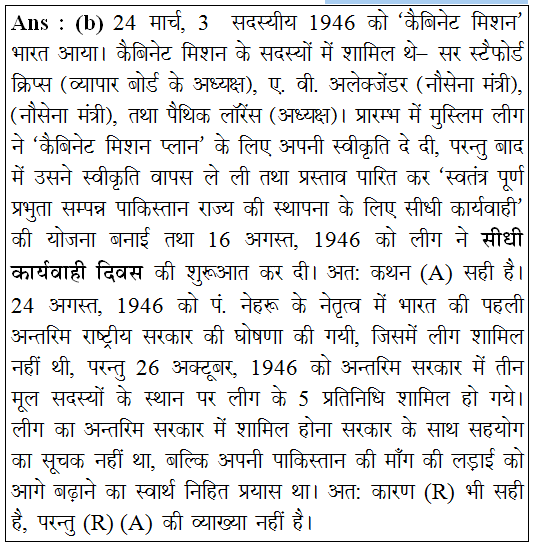 **Ans : (b)** 24 मार्च, 3 सदस्यीय 1946 को 'कैबिनेट मिशन' भारत आया। कैबिनेट मिशन के सदस्यों में शामिल थे– सर स्टैफोर्ड क्रिप्स (व्यापार बोर्ड के अध्यक्ष), ए. वी. अलेक्जेंडर (नौसेना मंत्री), (नौसेना मंत्री), तथा पैथिक लॉरेंस (अध्यक्ष)। प्रारम्भ में मुस्लिम लीग ने 'कैबिनेट मिशन प्लान' के लिए अपनी स्वीकृति दे दी, परन्तु बाद में उसने स्वीकृति वापस ले ली तथा प्रस्ताव पारित कर 'स्वतंत्र पूर्ण प्रभुता सम्पन्न पाकिस्तान राज्य की स्थापना के लिए सीधी कार्यवाही' की योजना बनाई तथा 16 अगस्त, 1946 को लीग ने **सीधी कार्यवाही दिवस** की शुरूआत कर दी। अत: कथन (A) सही है। 24 अगस्त, 1946 को पं. नेहरू के नेतृत्व में भारत की पहली अन्तरिम राष्ट्रीय सरकार की घोषणा की गयी, जिसमें लीग शामिल नहीं थी, परन्तु 26 अक्टूबर, 1946 को अन्तरिम सरकार में तीन मूल सदस्यों के स्थान पर लीग के 5 प्रतिनिधि शामिल हो गये। लीग का अन्तरिम सरकार में शामिल होना सरकार के साथ सहयोग का सूचक नहीं था, बल्कि अपनी पाकिस्तान की माँग की लड़ाई को आगे बढ़ाने का स्वार्थ निहित प्रयास था। अत: कारण (R) भी सही है, परन्तु (R) (A) की व्याख्या नहीं है।